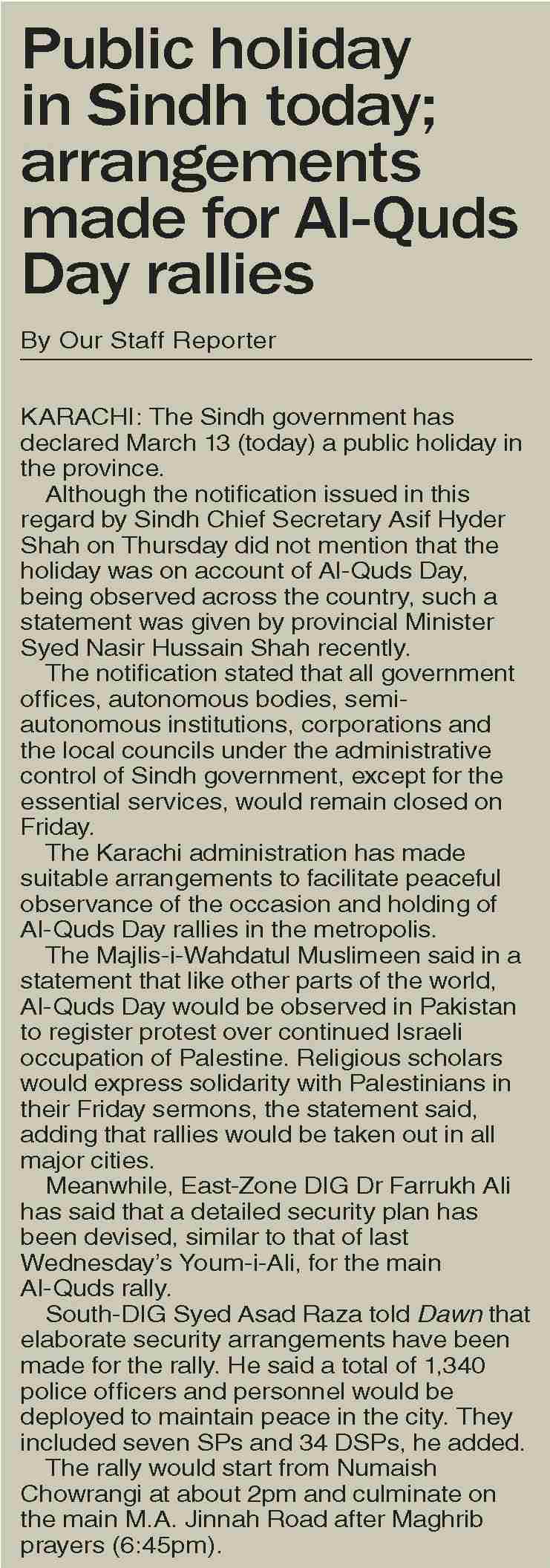 Public holiday in Sindh today; arrangements made for Al-Quds Day rallies

By Our Staff Reporter

KARACHI: The Sindh government has declared March 13 (today) a public holiday in the province.

Although the notification issued in this regard by Sindh Chief Secretary Asif Hyder Shah on Thursday did not mention that the holiday was on account of Al-Quds Day, being observed across the country, such a statement was given by provincial Minister Syed Nasir Hussain Shah recently.

The notification stated that all government offices, autonomous bodies, semi-autonomous institutions, corporations and the local councils under the administrative control of Sindh government, except for the essential services, would remain closed on Friday.

The Karachi administration has made suitable arrangements to facilitate peaceful observance of the occasion and holding of Al-Quds Day rallies in the metropolis.

The Majlis-i-Wahdatul Muslimeen said in a statement that like other parts of the world, Al-Quds Day would be observed in Pakistan to register protest over continued Israeli occupation of Palestine. Religious scholars would express solidarity with Palestinians in their Friday sermons, the statement said, adding that rallies would be taken out in all major cities.

Meanwhile, East-Zone DIG Dr Farrukh Ali has said that a detailed security plan has been devised, similar to that of last Wednesday's Youm-i-Ali, for the main Al-Quds rally.

South-DIG Syed Asad Raza told Dawn that elaborate security arrangements have been made for the rally. He said a total of 1,340 police officers and personnel would be deployed to maintain peace in the city. They included seven SPs and 34 DSPs, he added.

The rally would start from Numaish Chowrangi at about 2pm and culminate on the main M.A. Jinnah Road after Maghrib prayers (6:45pm).